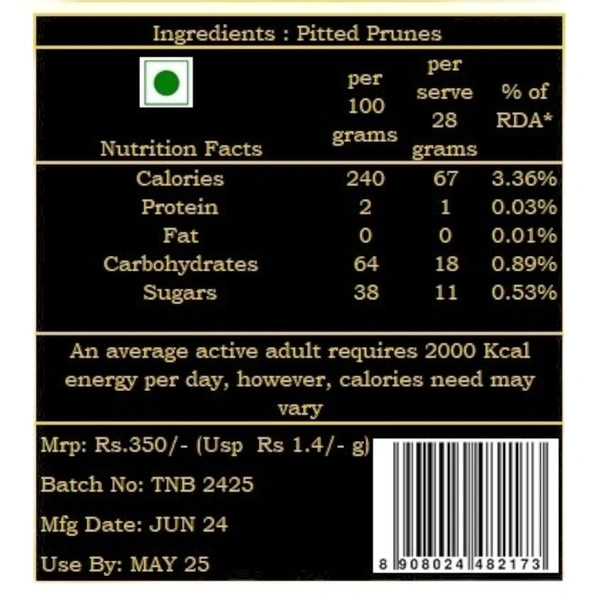 Ingredients : Pitted Prunes

| Nutrition Facts | per 100 grams | per serve 28 grams | % of RDA* |
|---|---|---|---|
| Calories | 240 | 67 | 3.36% |
| Protein | 2 | 1 | 0.03% |
| Fat | 0 | 0 | 0.01% |
| Carbohydrates | 64 | 18 | 0.89% |
| Sugars | 38 | 11 | 0.53% |

An average active adult requires 2000 Kcal energy per day, however, calories need may vary

Mrp: Rs.350/- (Usp Rs 1.4/- g)

Batch No: TNB 2425

Mfg Date: JUN 24

Use By: MAY 25

8 908024 482173